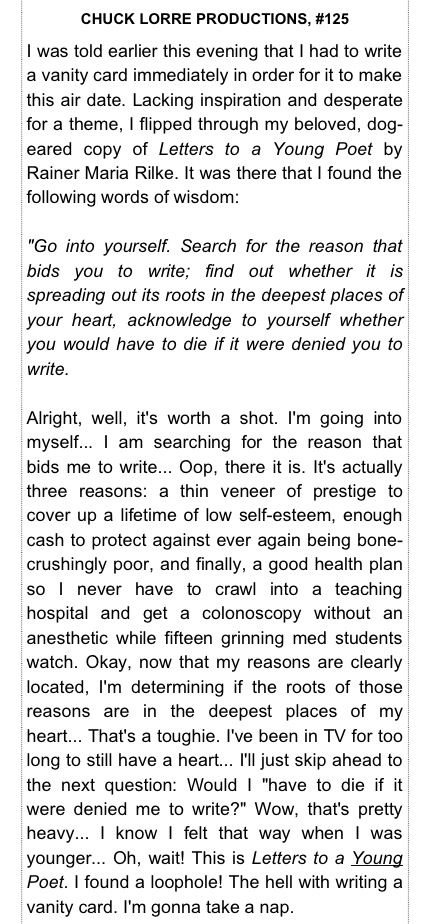 CHUCK LORRE PRODUCTIONS, #125

I was told earlier this evening that I had to write a vanity card immediately in order for it to make this air date. Lacking inspiration and desperate for a theme, I flipped through my beloved, dog-eared copy of Letters to a Young Poet by Rainer Maria Rilke. It was there that I found the following words of wisdom:

"Go into yourself. Search for the reason that bids you to write; find out whether it is spreading out its roots in the deepest places of your heart, acknowledge to yourself whether you would have to die if it were denied you to write.

Alright, well, it's worth a shot. I'm going into myself... I am searching for the reason that bids me to write... Oop, there it is. It's actually three reasons: a thin veneer of prestige to cover up a lifetime of low self-esteem, enough cash to protect against ever again being bone-crushingly poor, and finally, a good health plan so I never have to crawl into a teaching hospital and get a colonoscopy without an anesthetic while fifteen grinning med students watch. Okay, now that my reasons are clearly located, I'm determining if the roots of those reasons are in the deepest places of my heart... That's a toughie. I've been in TV for too long to still have a heart... I'll just skip ahead to the next question: Would I "have to die if it were denied me to write?" Wow, that's pretty heavy... I know I felt that way when I was younger... Oh, wait! This is Letters to a Young Poet. I found a loophole! The hell with writing a vanity card. I'm gonna take a nap.